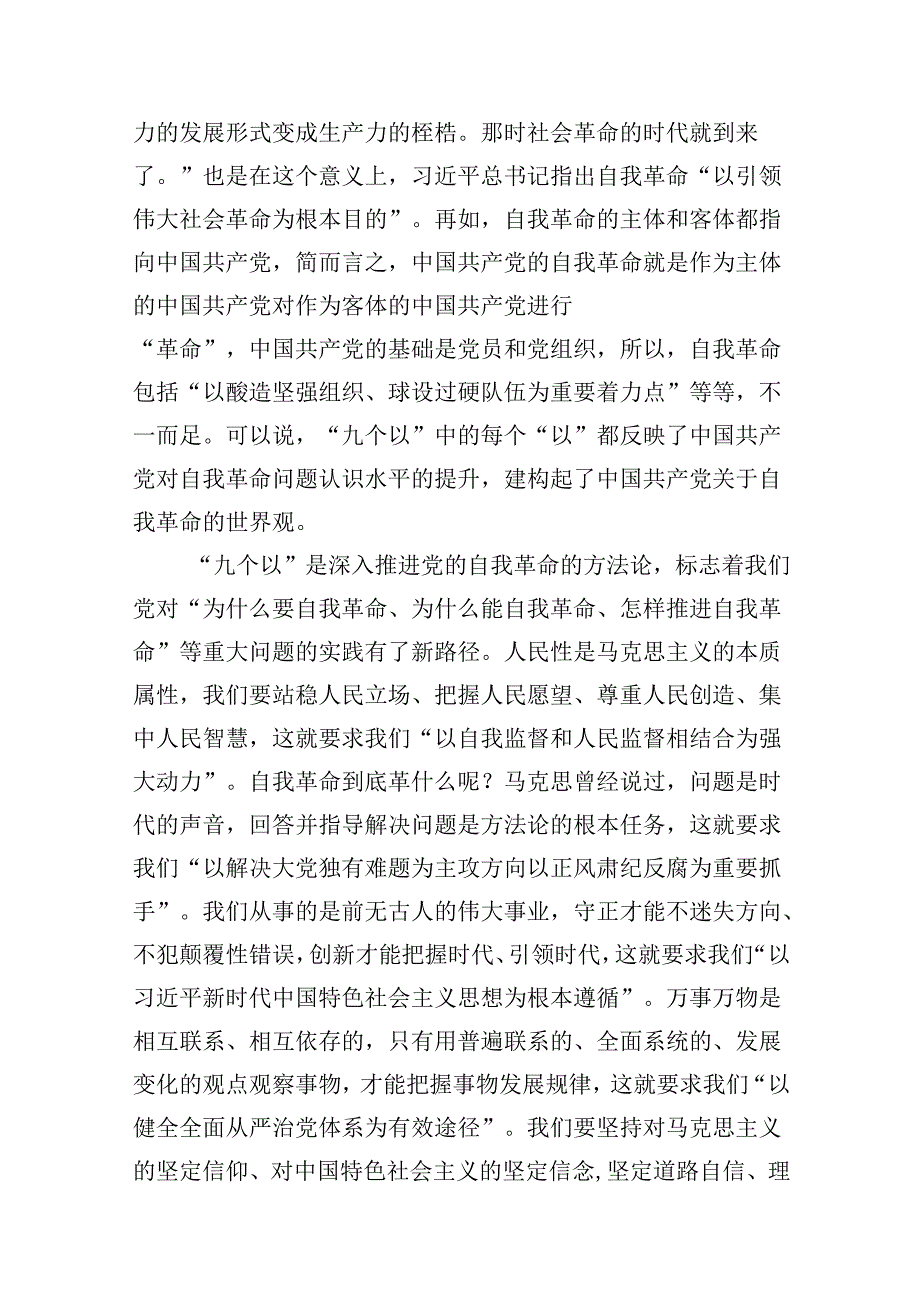 力的发展形式变成生产力的桎梏。那时社会革命的时代就到来了。”也是在这个意义上，习近平总书记指出自我革命“以引领伟大社会革命为根本目的”。再如，自我革命的主体和客体都指向中国共产党，简而言之，中国共产党的自我革命就是作为主体的中国共产党对作为客体的中国共产党进行“革命”，中国共产党的基础是党员和党组织，所以，自我革命包括“以酸造坚强组织、球设过硬队伍为重要着力点”等等，不一而足。可以说，“九个以”中的每个“以”都反映了中国共产党对自我革命问题认识水平的提升，建构起了中国共产党关于自我革命的世界观。

“九个以”是深入推进党的自我革命的方法论，标志着我们党对“为什么要自我革命、为什么能自我革命、怎样推进自我革命”等重大问题的实践有了新路径。人民性是马克思主义的本质属性，我们要站稳人民立场、把握人民愿望、尊重人民创造、集中人民智慧，这就要求我们“以自我监督和人民监督相结合为强大动力”。自我革命到底革什么呢？马克思曾经说过，问题是时代的声音，回答并指导解决问题是方法论的根本任务，这就要求我们“以解决大党独有难题为主攻方向以正风肃纪反腐为重要抓手”。我们从事的是前无古人的伟大事业，守正才能不迷失方向、不犯颠覆性错误，创新才能把握时代、引领时代，这就要求我们“以习近平新时代中国特色社会主义思想为根本遵循”。万事万物是相互联系、相互依存的，只有用普遍联系的、全面系统的、发展变化的观点观察事物，才能把握事物发展规律，这就要求我们“以健全全面从严治党体系为有效途径”。我们要坚持对马克思主义的坚定信仰、对中国特色社会主义的坚定信念，坚定道路自信、理